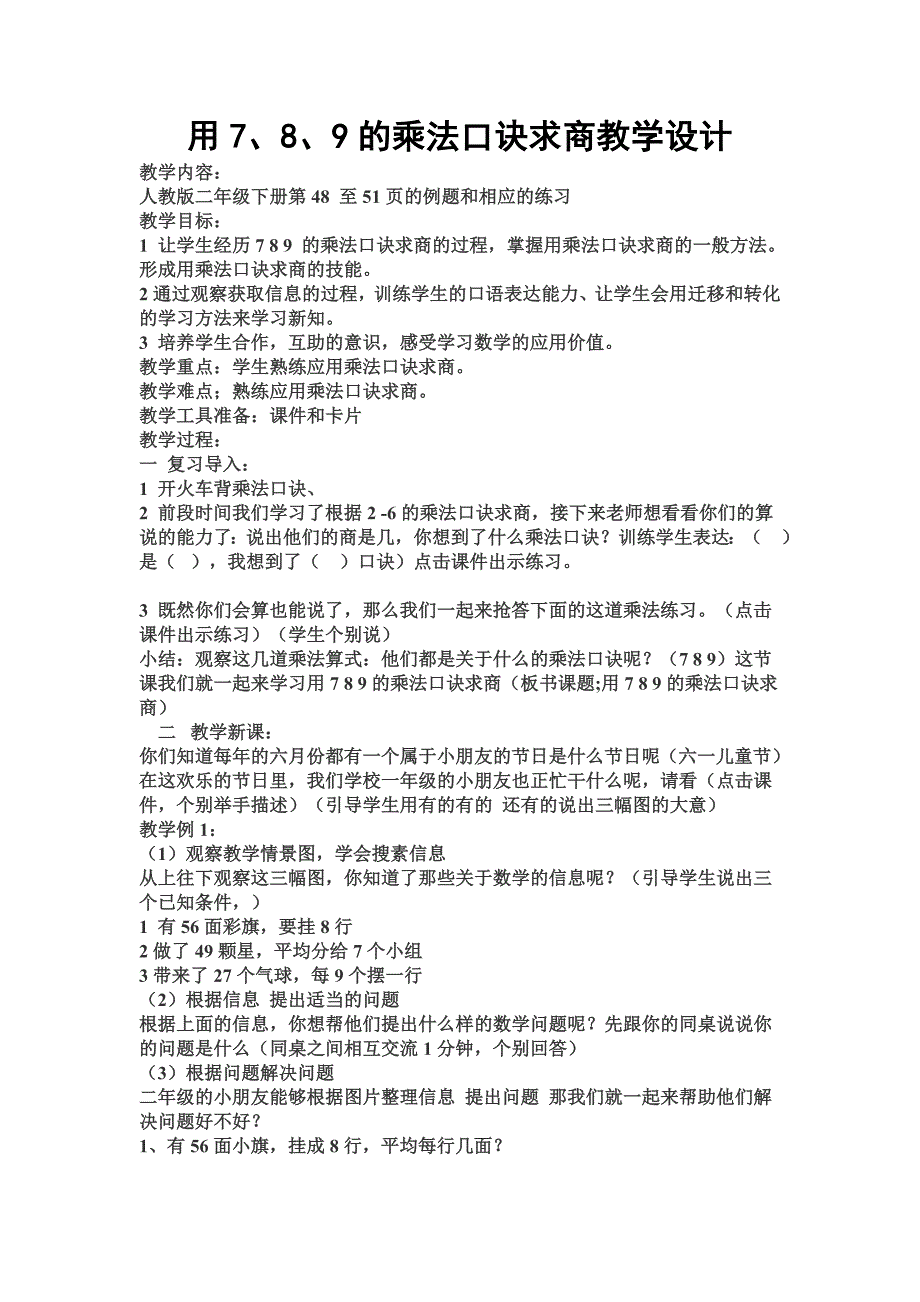 用 7、8、9 的乘法口诀求商教学设计

教学内容：
人教版二年级下册第 48 至 51 页的例题和相应的练习
教学目标：
1 让学生经历 7 8 9 的乘法口诀求商的过程，掌握用乘法口诀求商的一般方法。形成用乘法口诀求商的技能。
2 通过观察获取信息的过程，训练学生的口语表达能力、让学生会用迁移和转化的学习方法来学习新知。
3 培养学生合作，互助的意识，感受学习数学的应用价值。
教学重点：学生熟练应用乘法口诀求商。
教学难点；熟练应用乘法口诀求商。
教学工具准备：课件和卡片
教学过程：
一 复习导入：
1 开火车背乘法口诀、
2 前段时间我们学习了根据 2 -6 的乘法口诀求商，接下来老师想看看你们的算说的能力了：说出他们的商是几，你想到了什么乘法口诀？训练学生表达：（ ）是（ ），我想到了（ ）口诀）点击课件出示练习。

3 既然你们会算也能说了，那么我们一起来抢答下面的这道乘法练习。（点击课件出示练习）（学生个别说）
小结：观察这几道乘法算式：他们都是关于什么的乘法口诀呢？（7 8 9）这节课我们就一起来学习用 7 8 9 的乘法口诀求商（板书课题;用 7 8 9 的乘法口诀求商）
二 教学新课：
你们知道每年的六月份都有一个属于小朋友的节日是什么节日呢（六一儿童节）在这欢乐的节日里，我们学校一年级的小朋友也正忙干什么呢，请看（点击课件，个别举手描述）（引导学生用有的有的 还有的说出三幅图的大意）
教学例 1：
（1）观察教学情景图，学会搜素信息
从上往下观察这三幅图，你知道了那些关于数学的信息呢？（引导学生说出三个已知条件，）
1 有 56 面彩旗，要挂 8 行
2 做了 49 颗星，平均分给 7 个小组
3 带来了 27 个气球，每 9 个摆一行
（2）根据信息 提出适当的问题
根据上面的信息，你想帮他们提出什么样的数学问题呢？先跟你的同桌说说你的问题是什么（同桌之间相互交流 1 分钟，个别回答）
（3）根据问题解决问题
二年级的小朋友能够根据图片整理信息 提出问题 那我们就一起来帮助他们解决问题好不好？
1、有 56 面小旗，挂成 8 行，平均每行几面？